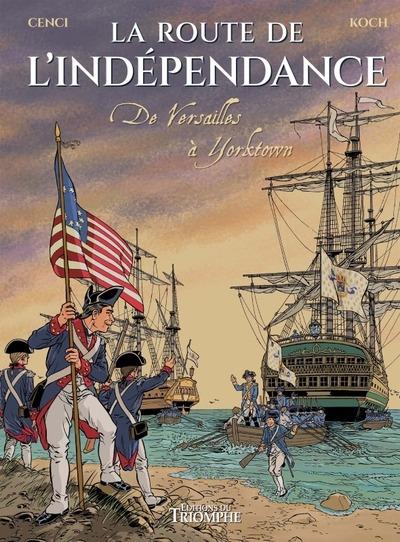 CENCI

KOCH

LA ROUTE DE L'INDÉPENDANCE

De Versailles à Yorktown

EDITIONS DU TRIOMPHE